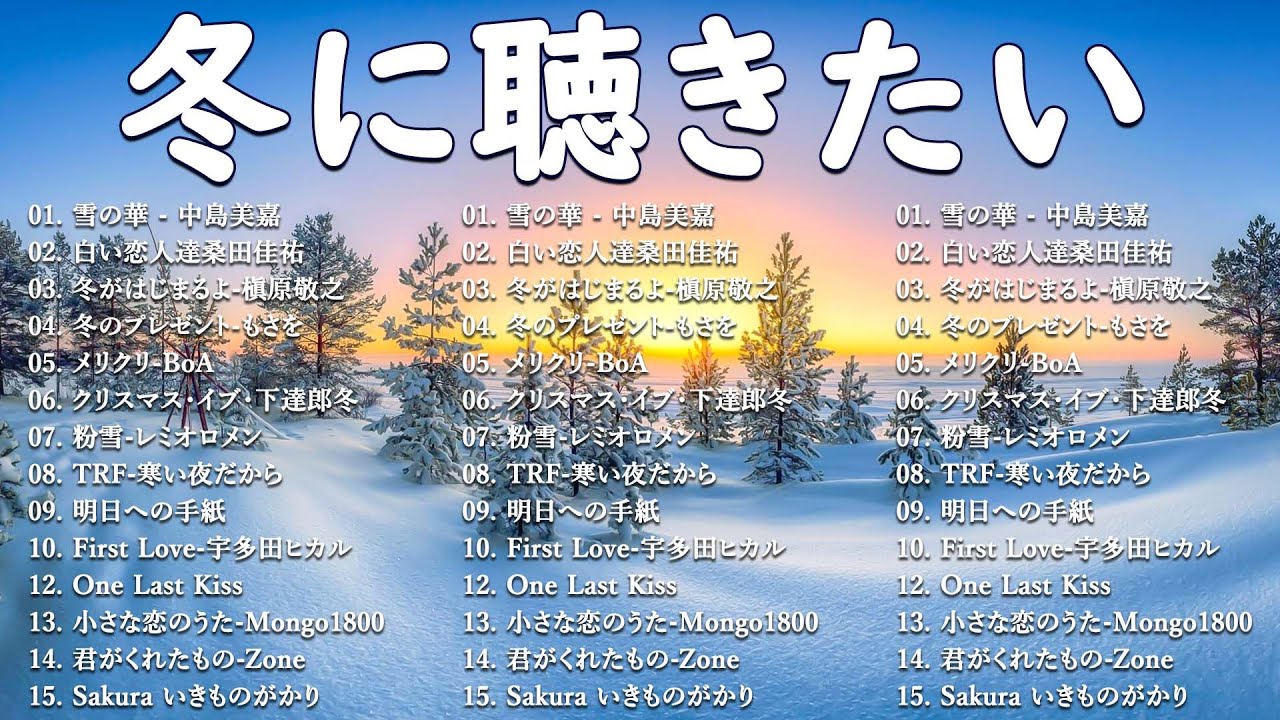 冬に聴きたい

01. 雪の華 - 中島美嘉
02. 白い恋人達桑田佳祐
03. 冬がはじまるよ-槇原敬之
04. 冬のプレゼント-もさを
05. メリクリ-BoA
06. クリスマス・イブ・下達郎冬
07. 粉雪-レミオロメン
08. TRF-寒い夜だから
09. 明日への手紙
10. First Love-宇多田ヒカル
12. One Last Kiss
13. 小さな恋のうた-Mongo1800
14. 君がくれたもの-Zone
15. Sakura いきものがかり

01. 雪の華 - 中島美嘉
02. 白い恋人達桑田佳祐
03. 冬がはじまるよ-槇原敬之
04. 冬のプレゼント-もさを
05. メリクリ-BoA
06. クリスマス・イブ・下達郎冬
07. 粉雪-レミオロメン
08. TRF-寒い夜だから
09. 明日への手紙
10. First Love-宇多田ヒカル
12. One Last Kiss
13. 小さな恋のうた-Mongo1800
14. 君がくれたもの-Zone
15. Sakura いきものがかり

01. 雪の華 - 中島美嘉
02. 白い恋人達桑田佳祐
03. 冬がはじまるよ-槇原敬之
04. 冬のプレゼント-もさを
05. メリクリ-BoA
06. クリスマス・イブ・下達郎冬
07. 粉雪-レミオロメン
08. TRF-寒い夜だから
09. 明日への手紙
10. First Love-宇多田ヒカル
12. One Last Kiss
13. 小さな恋のうた-Mongo1800
14. 君がくれたもの-Zone
15. Sakura いきものがかり